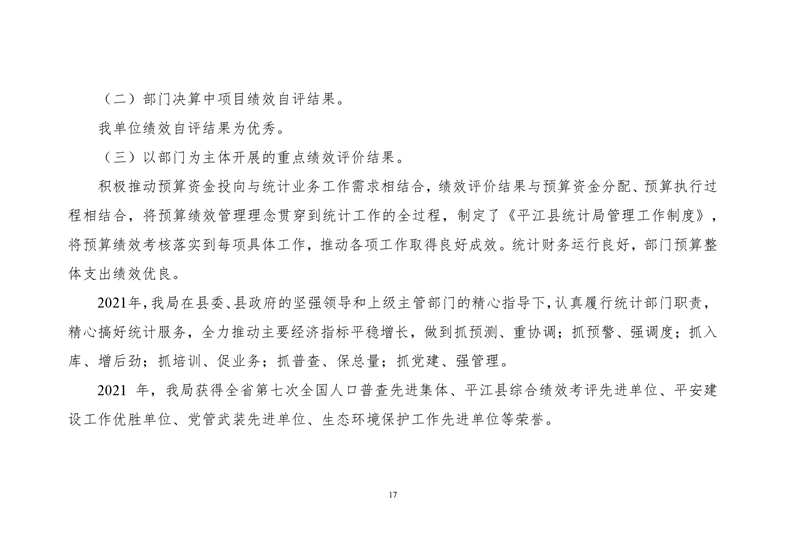 （二）部门决算中项目绩效自评结果。

我单位绩效自评结果为优秀。

（三）以部门为主体开展的重点绩效评价结果。

积极推动预算资金投向与统计业务工作需求相结合，绩效评价结果与预算资金分配、预算执行过程相结合，将预算绩效管理理念贯穿到统计工作的全过程，制定了《平江县统计局管理工作制度》，将预算绩效考核落实到每项具体工作，推动各项工作取得良好成效。统计财务运行良好，部门预算整体支出绩效优良。

2021年，我局在县委、县政府的坚强领导和上级主管部门的精心指导下，认真履行统计部门职责，精心搞好统计服务，全力推动主要经济指标平稳增长，做到抓预测、重协调；抓预警、强调度；抓入库、增后劲；抓培训、促业务；抓普查、保总量；抓党建、强管理。

2021 年，我局获得全省第七次全国人口普查先进集体、平江县综合绩效考评先进单位、平安建设工作优胜单位、党管武装先进单位、生态环境保护工作先进单位等荣誉。

17